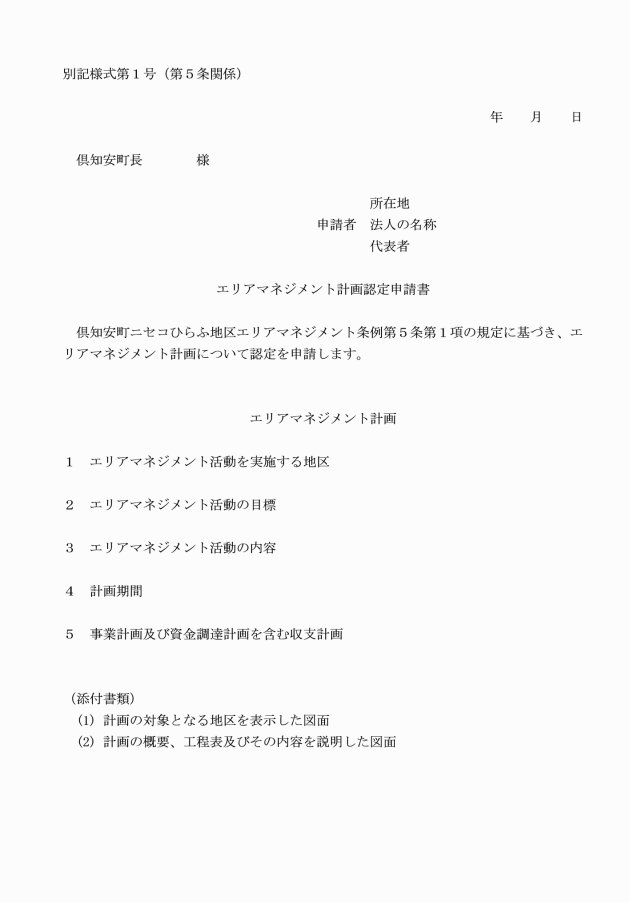 別記様式第１号（第５条関係）

年　月　日

倶知安町長　　　様

所在地
申請者　法人の名称
代表者

エリアマネジメント計画認定申請書

倶知安町ニセコひらふ地区エリアマネジメント条例第５条第１項の規定に基づき、エリアマネジメント計画について認定を申請します。

エリアマネジメント計画

１　エリアマネジメント活動を実施する地区

２　エリアマネジメント活動の目標

３　エリアマネジメント活動の内容

４　計画期間

５　事業計画及び資金調達計画を含む収支計画

（添付書類）
(1) 計画の対象となる地区を表示した図面
(2) 計画の概要、工程表及びその内容を説明した図面